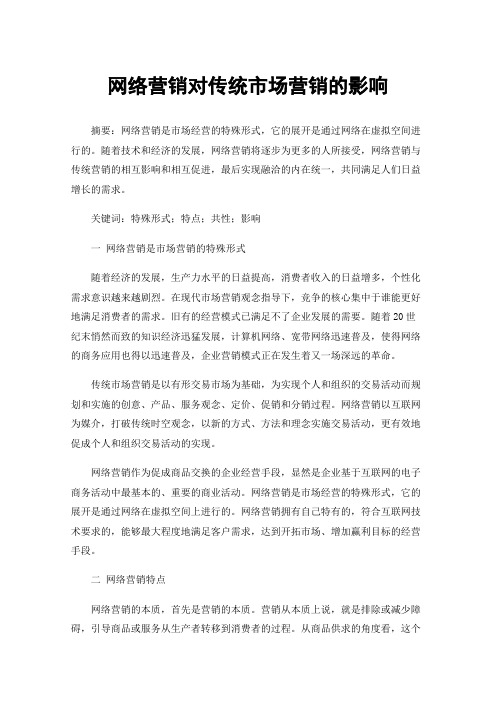 网络营销对传统市场营销的影响

摘要：网络营销是市场经营的特殊形式，它的展开是通过网络在虚拟空间进行的。随着技术和经济的发展，网络营销将逐步为更多的人所接受，网络营销与传统营销的相互影响和相互促进，最后实现融洽的内在统一，共同满足人们日益增长的需求。

关键词：特殊形式；特点；共性；影响

一 网络营销是市场营销的特殊形式

随着经济的发展，生产力水平的日益提高，消费者收入的日益增多，个性化需求意识越来越剧烈。在现代市场营销观念指导下，竞争的核心集中于谁能更好地满足消费者的需求。旧有的经营模式已满足不了企业发展的需要。随着20世纪末悄然而致的知识经济迅猛发展，计算机网络、宽带网络迅速普及，使得网络的商务应用也得以迅速普及，企业营销模式正在发生着又一场深远的革命。

传统市场营销是以有形交易市场为基础，为实现个人和组织的交易活动而规划和实施的创意、产品、服务观念、定价、促销和分销过程。网络营销以互联网为媒介，打破传统时空观念，以新的方式、方法和理念实施交易活动，更有效地促成个人和组织交易活动的实现。

网络营销作为促成商品交换的企业经营手段，显然是企业基于互联网的电子商务活动中最基本的、重要的商业活动。网络营销是市场经营的特殊形式，它的展开是通过网络在虚拟空间上进行的。网络营销拥有自己特有的，符合互联网技术要求的，能够最大程度地满足客户需求，达到开拓市场、增加赢利目标的经营手段。

二 网络营销特点

网络营销的本质，首先是营销的本质。营销从本质上说，就是排除或减少障碍，引导商品或服务从生产者转移到消费者的过程。从商品供求的角度看，这个